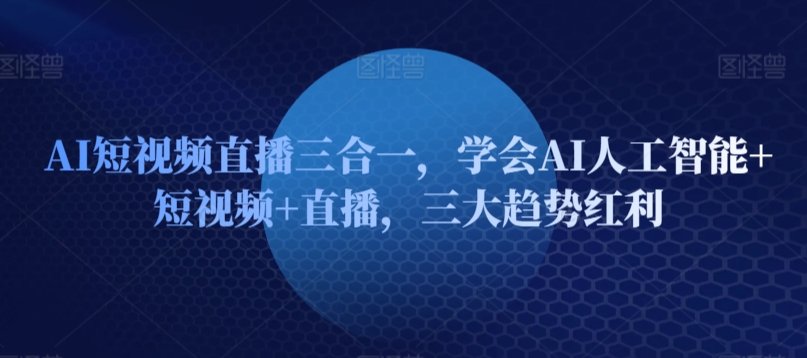 图怪兽 图怪兽 图怪兽

AI短视频直播三合一，学会AI人工智能+短视频+直播，三大趋势红利